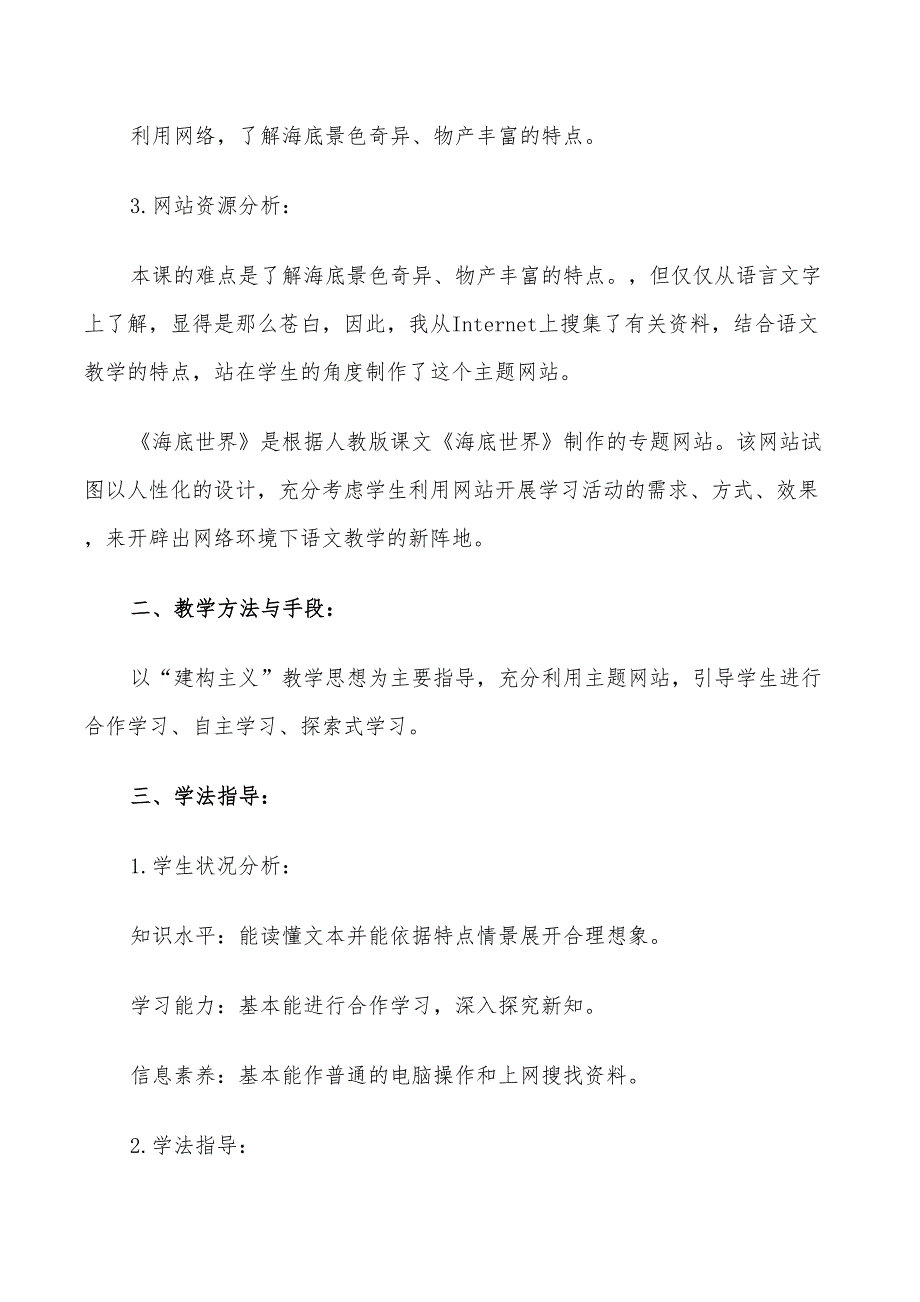 利用网络，了解海底景色奇异、物产丰富的特点。

3.网站资源分析：

本课的难点是了解海底景色奇异、物产丰富的特点。，但仅仅从语言文字上了解，显得是那么苍白，因此，我从Internet上搜集了有关资料，结合语文教学的特点，站在学生的角度制作了这个主题网站。

《海底世界》是根据人教版课文《海底世界》制作的专题网站。该网站试图以人性化的设计，充分考虑学生利用网站开展学习活动的需求、方式、效果，来开辟出网络环境下语文教学的新阵地。

二、教学方法与手段：

以“建构主义”教学思想为主要指导，充分利用主题网站，引导学生进行合作学习、自主学习、探索式学习。

三、学法指导：

1.学生状况分析：

知识水平：能读懂文本并能依据特点情景展开合理想象。

学习能力：基本能进行合作学习，深入探究新知。

信息素养：基本能作普通的电脑操作和上网搜找资料。

2.学法指导：